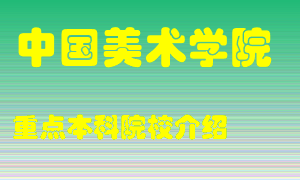 中国美术学院

重点本科院校介绍